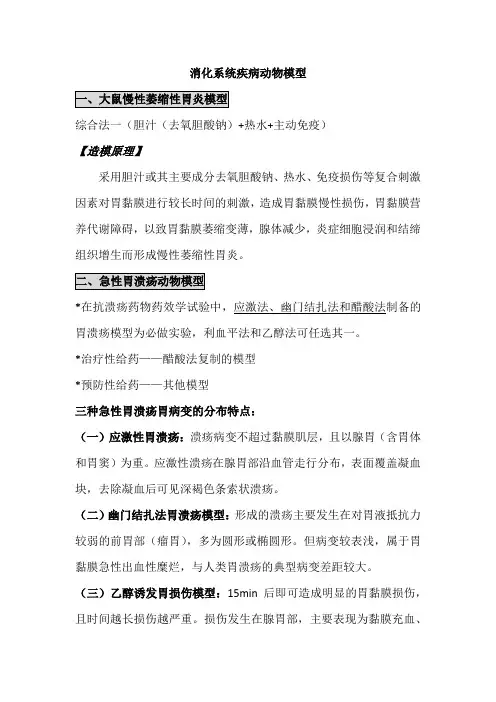 消化系统疾病动物模型

一、大鼠慢性萎缩性胃炎模型

综合法一（胆汁（去氧胆酸钠）+热水+主动免疫）

【造模原理】

采用胆汁或其主要成分去氧胆酸钠、热水、免疫损伤等复合刺激因素对胃黏膜进行较长时间的刺激，造成胃黏膜慢性损伤，胃黏膜营养代谢障碍，以致胃黏膜萎缩变薄，腺体减少，炎症细胞浸润和结缔组织增生而形成慢性萎缩性胃炎。

二、急性胃溃疡动物模型

*在抗溃疡药物药效学试验中，应激法、幽门结扎法和醋酸法制备的胃溃疡模型为必做实验，利血平法和乙醇法可任选其一。

*治疗性给药——醋酸法复制的模型

*预防性给药——其他模型

三种急性胃溃疡胃病变的分布特点：

（一）应激性胃溃疡：溃疡病变不超过黏膜肌层，且以腺胃（含胃体和胃窦）为重。应激性溃疡在腺胃部沿血管走行分布，表面覆盖凝血块，去除凝血后可见深褐色条索状溃疡。

（二）幽门结扎法胃溃疡模型：形成的溃疡主要发生在对胃液抵抗力较弱的前胃部（瘤胃），多为圆形或椭圆形。但病变较表浅，属于胃黏膜急性出血性糜烂，与人类胃溃疡的典型病变差距较大。

（三）乙醇诱发胃损伤模型：15min 后即可造成明显的胃黏膜损伤，且时间越长损伤越严重。损伤发生在腺胃部，主要表现为黏膜充血、